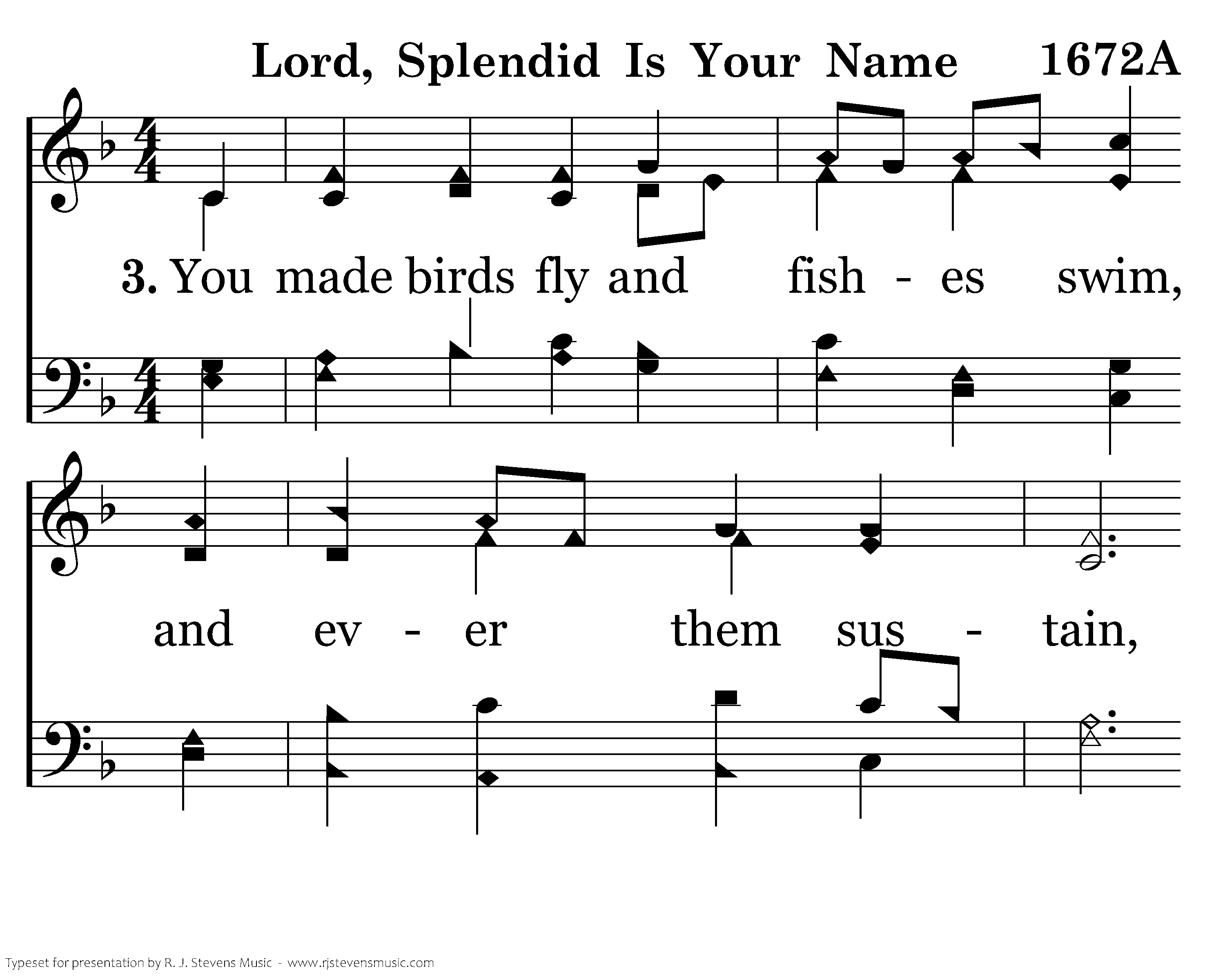 Lord, Splendid Is Your Name 1672A

3. You made birds fly and fish - es swim,

and ev - er them sus - tain,

Typeset for presentation by R. J. Stevens Music - www.rjstevensmusic.com